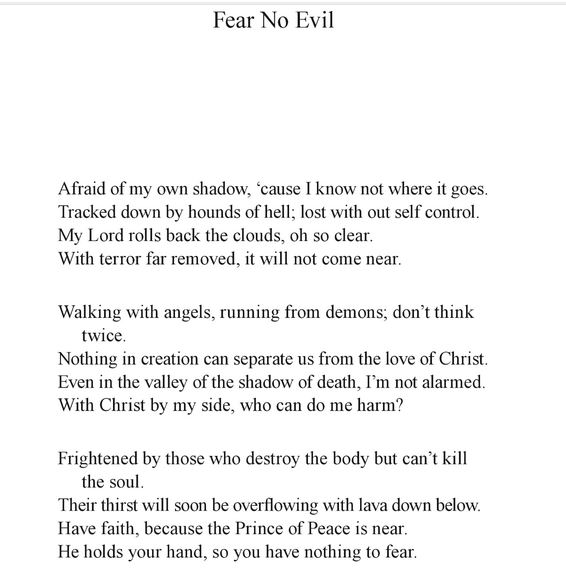 Fear No Evil

Afraid of my own shadow, ‘cause I know not where it goes.
Tracked down by hounds of hell; lost with out self control.
My Lord rolls back the clouds, oh so clear.
With terror far removed, it will not come near.

Walking with angels, running from demons; don’t think twice.
Nothing in creation can separate us from the love of Christ.
Even in the valley of the shadow of death, I’m not alarmed.
With Christ by my side, who can do me harm?

Frightened by those who destroy the body but can’t kill the soul.
Their thirst will soon be overflowing with lava down below.
Have faith, because the Prince of Peace is near.
He holds your hand, so you have nothing to fear.